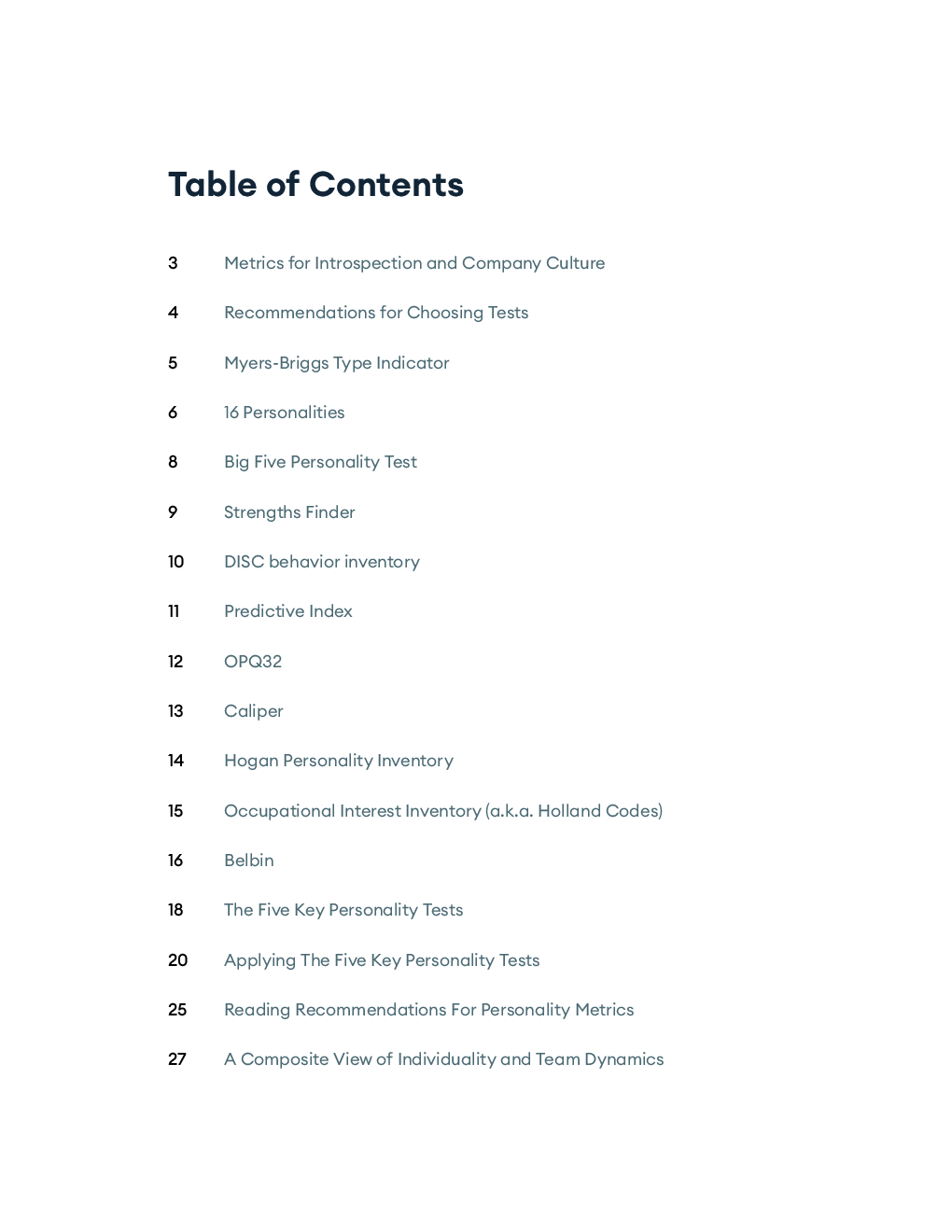 Table of Contents

3 Metrics for Introspection and Company Culture

4 Recommendations for Choosing Tests

5 Myers-Briggs Type Indicator

6 16 Personalities

8 Big Five Personality Test

9 Strengths Finder

10 DISC behavior inventory

11 Predictive Index

12 OPQ32

13 Caliper

14 Hogan Personality Inventory

15 Occupational Interest Inventory (a.k.a. Holland Codes)

16 Belbin

18 The Five Key Personality Tests

20 Applying The Five Key Personality Tests

25 Reading Recommendations For Personality Metrics

27 A Composite View of Individuality and Team Dynamics